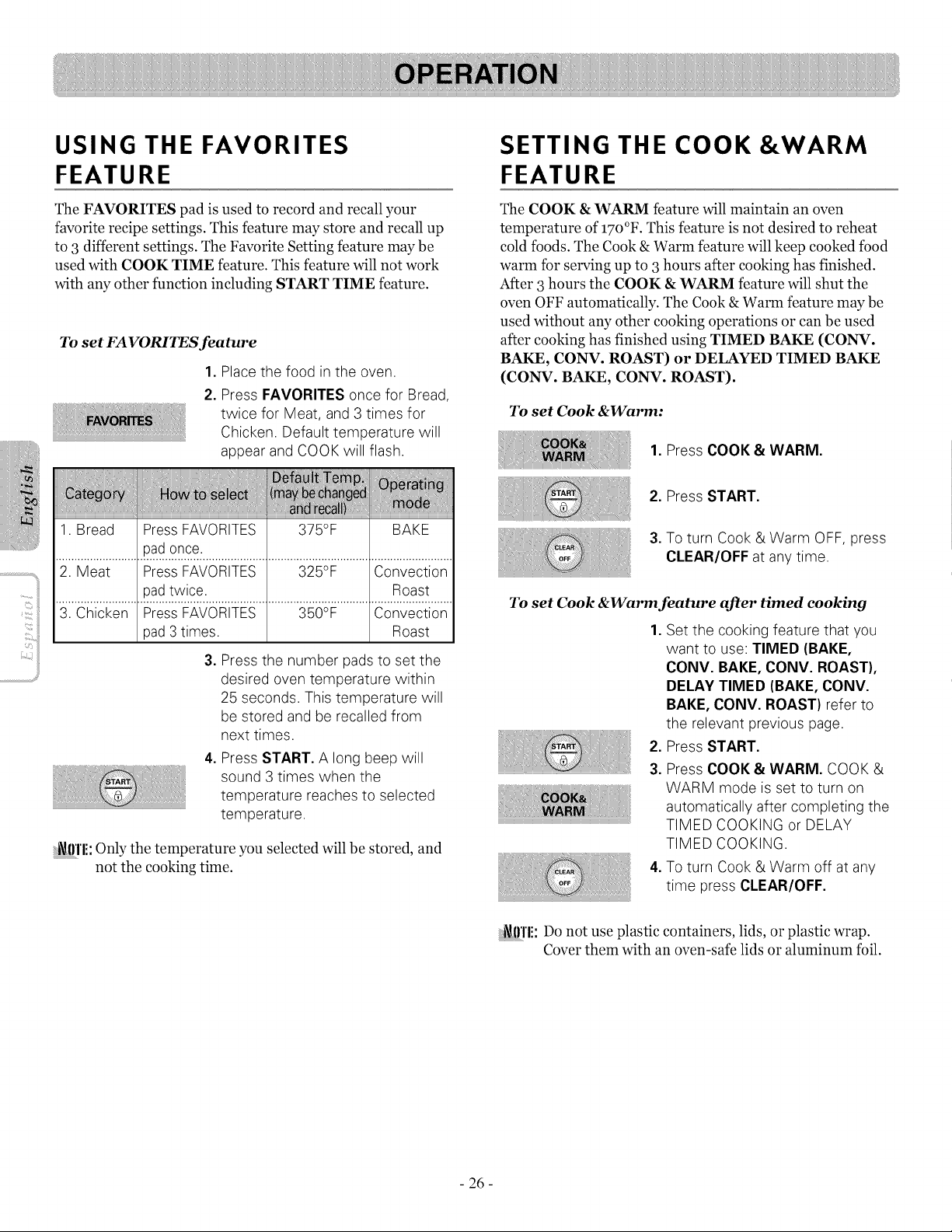 OPERATION

USING THE FAVORITES FEATURE

The FAVORITES pad is used to record and recall your favorite recipe settings. This feature may store and recall up to 3 different settings. The Favorite Setting feature may be used with COOK TIME feature. This feature will not work with any other function including START TIME feature.

To set FAVORITES feature

FAVORITES

1. Place the food in the oven.

2. Press FAVORITES once for Bread, twice for Meat, and 3 times for Chicken. Default temperature will appear and COOK will flash.

| Category | How to select | Default Temp. (may be changed and recall) | Operating mode |
|---|---|---|---|
| 1. Bread | Press FAVORITES pad once. | 375°F | BAKE |
| 2. Meat | Press FAVORITES pad twice. | 325°F | Convection Roast |
| 3. Chicken | Press FAVORITES pad 3 times. | 350°F | Convection Roast |

3. Press the number pads to set the desired oven temperature within 25 seconds. This temperature will be stored and be recalled from next times.

START

4. Press START. A long beep will sound 3 times when the temperature reaches to selected temperature.

NOTE: Only the temperature you selected will be stored, and not the cooking time.

English

Español

SETTING THE COOK &WARM FEATURE

The COOK & WARM feature will maintain an oven temperature of 170°F. This feature is not desired to reheat cold foods. The Cook & Warm feature will keep cooked food warm for serving up to 3 hours after cooking has finished. After 3 hours the COOK & WARM feature will shut the oven OFF automatically. The Cook & Warm feature may be used without any other cooking operations or can be used after cooking has finished using TIMED BAKE (CONV. BAKE, CONV. ROAST) or DELAYED TIMED BAKE (CONV. BAKE, CONV. ROAST).

To set Cook &Warm:

COOK& WARM

1. Press COOK & WARM.

START

2. Press START.

CLEAR OFF

3. To turn Cook & Warm OFF, press CLEAR/OFF at any time.

To set Cook &Warm feature after timed cooking

1. Set the cooking feature that you want to use: TIMED (BAKE, CONV. BAKE, CONV. ROAST), DELAY TIMED (BAKE, CONV. BAKE, CONV. ROAST) refer to the relevant previous page.

START

2. Press START.

COOK& WARM

3. Press COOK & WARM. COOK & WARM mode is set to turn on automatically after completing the TIMED COOKING or DELAY TIMED COOKING.

CLEAR OFF

4. To turn Cook & Warm off at any time press CLEAR/OFF.

NOTE: Do not use plastic containers, lids, or plastic wrap. Cover them with an oven-safe lids or aluminum foil.

- 26 -